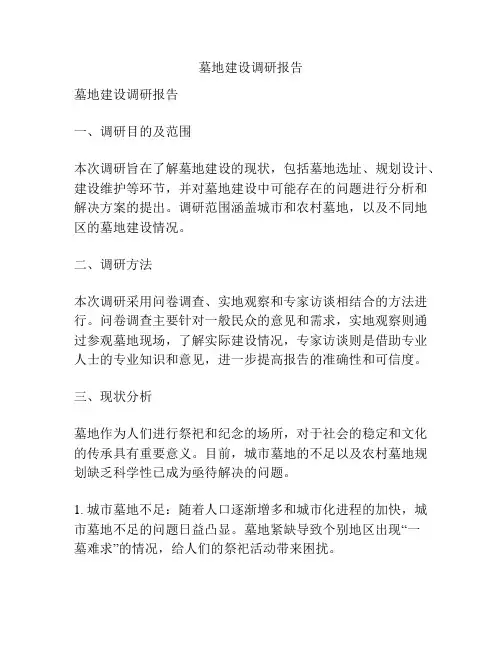 墓地建设调研报告

墓地建设调研报告

一、调研目的及范围

本次调研旨在了解墓地建设的现状，包括墓地选址、规划设计、建设维护等环节，并对墓地建设中可能存在的问题进行分析和解决方案的提出。调研范围涵盖城市和农村墓地，以及不同地区的墓地建设情况。

二、调研方法

本次调研采用问卷调查、实地观察和专家访谈相结合的方法进行。问卷调查主要针对一般民众的意见和需求，实地观察则通过参观墓地现场，了解实际建设情况，专家访谈则是借助专业人士的专业知识和意见，进一步提高报告的准确性和可信度。

三、现状分析

墓地作为人们进行祭祀和纪念的场所，对于社会的稳定和文化的传承具有重要意义。目前，城市墓地的不足以及农村墓地规划缺乏科学性已成为亟待解决的问题。

1. 城市墓地不足：随着人口逐渐增多和城市化进程的加快，城市墓地不足的问题日益凸显。墓地紧缺导致个别地区出现“一墓难求”的情况，给人们的祭祀活动带来困扰。